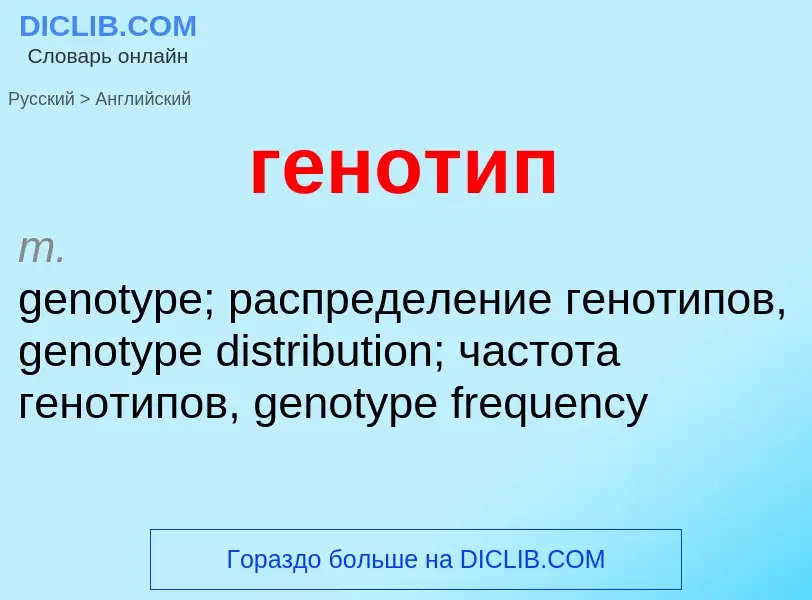 DICLIB.COM
Словарь онлайн

Русский > Английский

генотип

m.
genotype; распределение генотипов, genotype distribution; частота генотипов, genotype frequency

Гораздо больше на DICLIB.COM